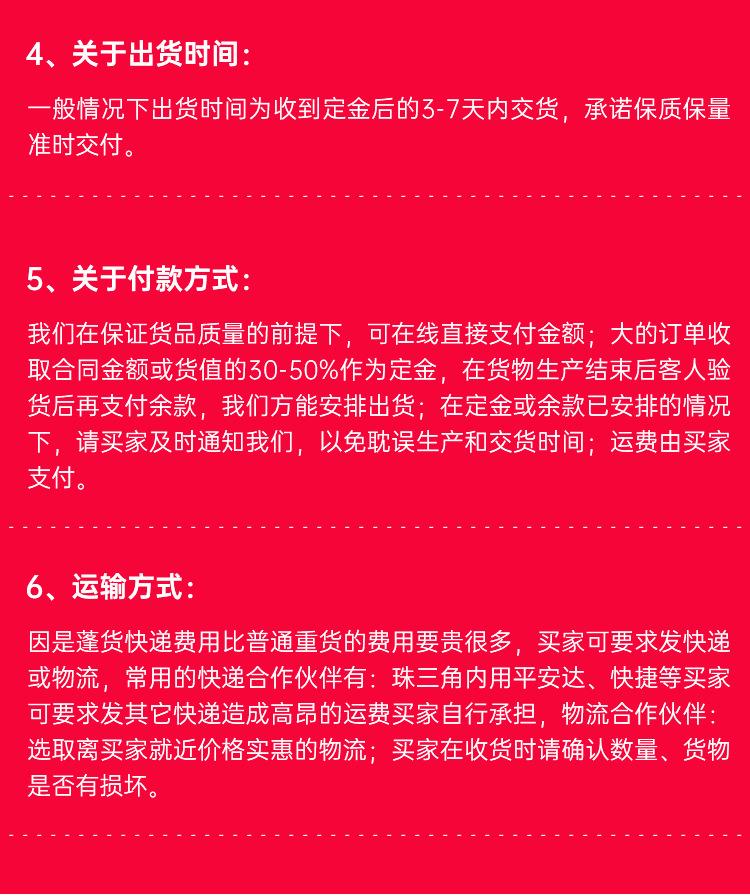 4、关于出货时间：

一般情况下出货时间为收到定金后的3-7天内交货，承诺保质保量准时交付。

5、关于付款方式：

我们在保证货品质量的前提下，可在线直接支付金额；大的订单收取合同金额或货值的30-50%作为定金，在货物生产结束后客人验货后再支付余款，我们方能安排出货；在定金或余款已安排的情况下，请买家及时通知我们，以免耽误生产和交货时间；运费由买家支付。

6、运输方式：

因是蓬货快递费用比普通重货的费用要贵很多，买家可要求发快递或物流，常用的快递合作伙伴有：珠三角内用平安达、快捷等买家可要求发其它快递造成高昂的运费买家自行承担，物流合作伙伴：选取离买家就近价格实惠的物流；买家在收货时请确认数量、货物是否有损坏。